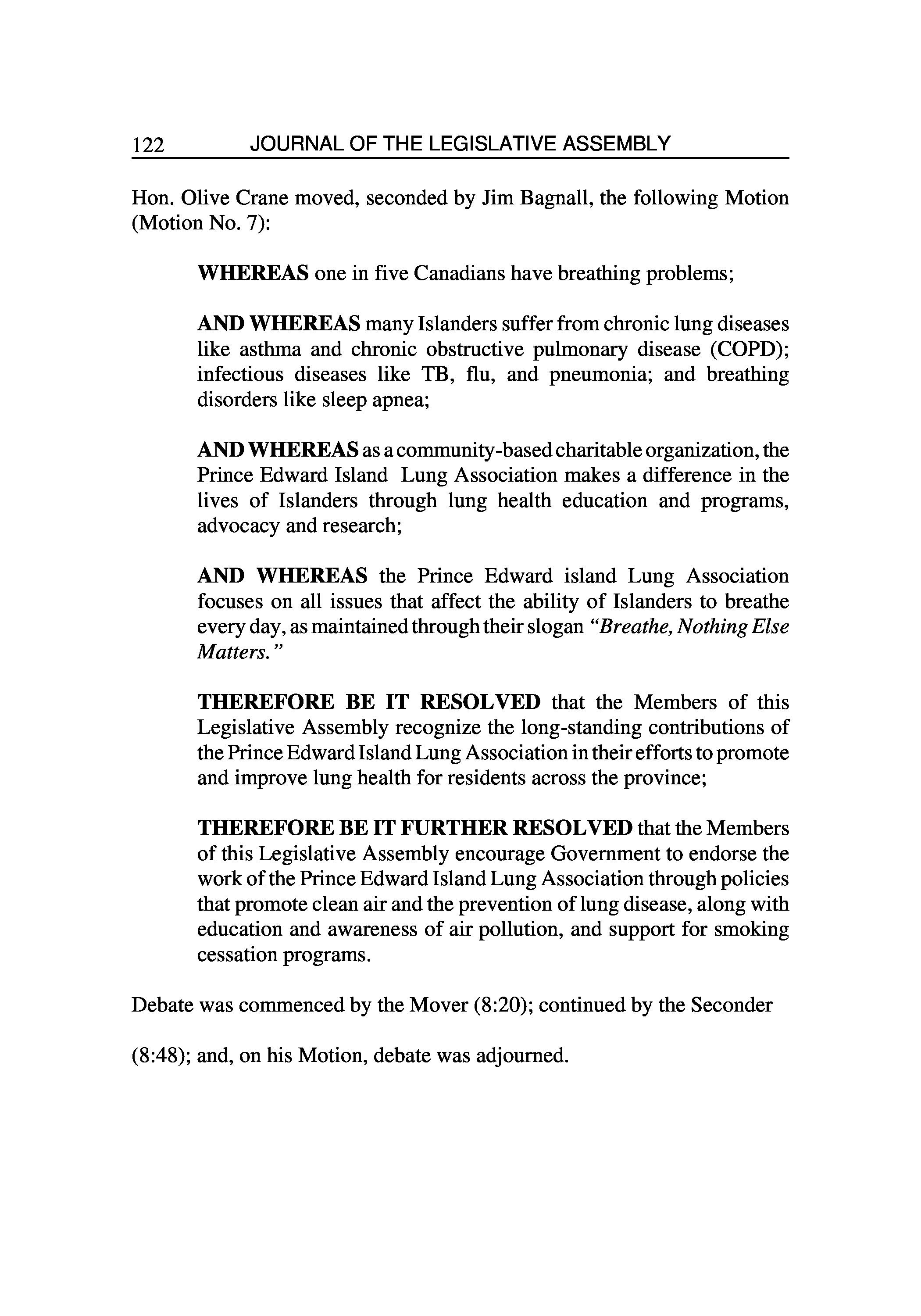 122 JOURNAL OF THE LEGISLATIVE ASSEMBLY

Hon. Olive Crane moved, seconded by Jim Bagnall, the following Motion (Motion No. 7):

WHEREAS one in five Canadians have breathing problems;

AND WHEREAS many Islanders suffer from chronic lung diseases like asthma and chronic obstructive pulmonary disease (COPD); infectious diseases like TB, flu, and pneumonia; and breathing disorders like sleep apnea;

AND WHEREAS as a community-based charitable organization, the Prince Edward Island Lung Association makes a difference in the lives of Islanders through lung health education and programs, advocacy and research;

AND WHEREAS the Prince Edward island Lung Association focuses on all issues that affect the ability of Islanders to breathe every day, as maintained through their slogan "Breathe, Nothing Else Matters."

THEREFORE BE IT RESOLVED that the Members of this Legislative Assembly recognize the long-standing contributions of the Prince Edward Island Lung Association in their efforts to promote and improve lung health for residents across the province;

THEREFORE BE IT FURTHER RESOLVED that the Members of this Legislative Assembly encourage Government to endorse the work of the Prince Edward Island Lung Association through policies that promote clean air and the prevention of lung disease, along with education and awareness of air pollution, and support for smoking cessation programs.

Debate was commenced by the Mover (8:20); continued by the Seconder

(8:48); and, on his Motion, debate was adjourned.